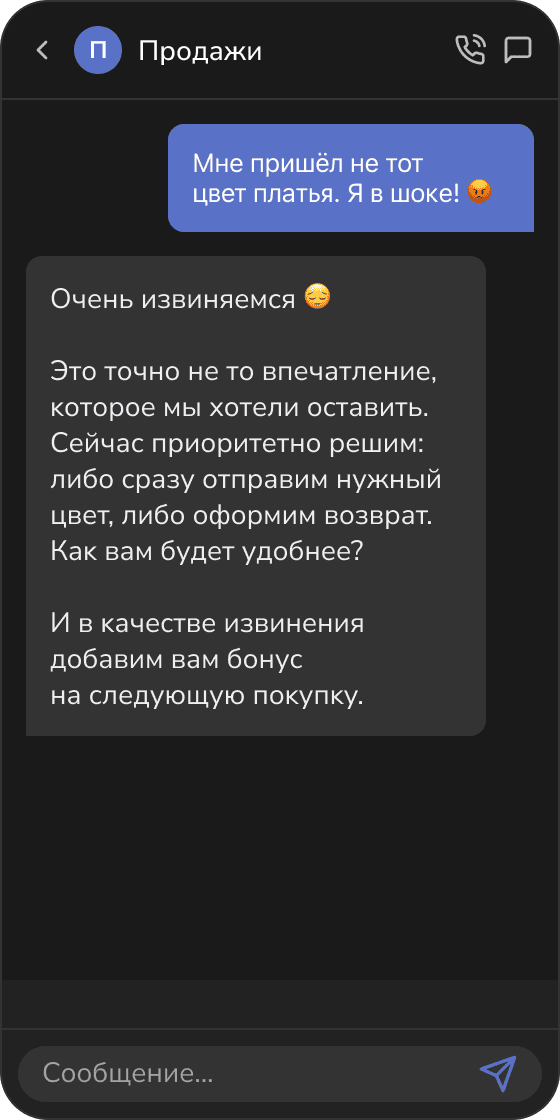 П Продажи

Мне пришёл не тот цвет платья. Я в шоке! 😡

Очень извиняемся 😔

Это точно не то впечатление, которое мы хотели оставить. Сейчас приоритетно решим: либо сразу отправим нужный цвет, либо оформим возврат. Как вам будет удобнее?

И в качестве извинения добавим вам бонус на следующую покупку.

Сообщение...